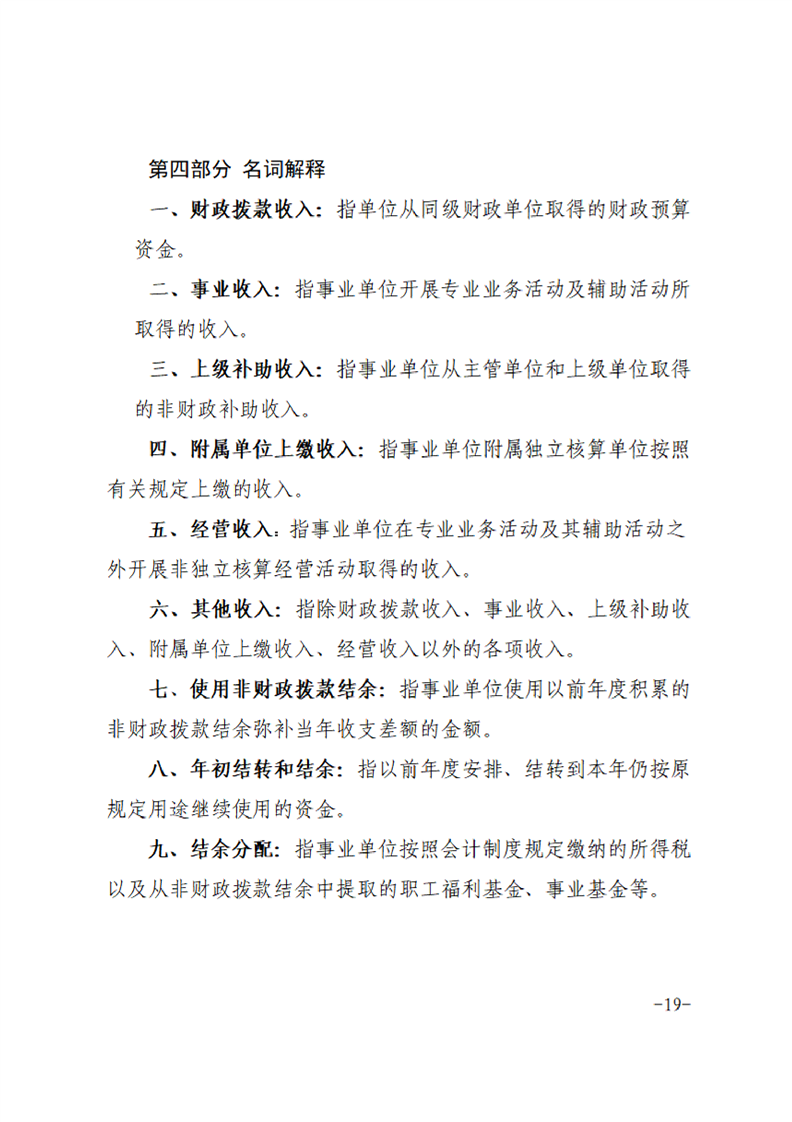 第四部分 名词解释

一、财政拨款收入：指单位从同级财政单位取得的财政预算资金。

二、事业收入：指事业单位开展专业业务活动及辅助活动所取得的收入。

三、上级补助收入：指事业单位从主管单位和上级单位取得的非财政补助收入。

四、附属单位上缴收入：指事业单位附属独立核算单位按照有关规定上缴的收入。

五、经营收入：指事业单位在专业业务活动及其辅助活动之外开展非独立核算经营活动取得的收入。

六、其他收入：指除财政拨款收入、事业收入、上级补助收入、附属单位上缴收入、经营收入以外的各项收入。

七、使用非财政拨款结余：指事业单位使用以前年度积累的非财政拨款结余弥补当年收支差额的金额。

八、年初结转和结余：指以前年度安排、结转到本年仍按原规定用途继续使用的资金。

九、结余分配：指事业单位按照会计制度规定缴纳的所得税以及从非财政拨款结余中提取的职工福利基金、事业基金等。

-19-